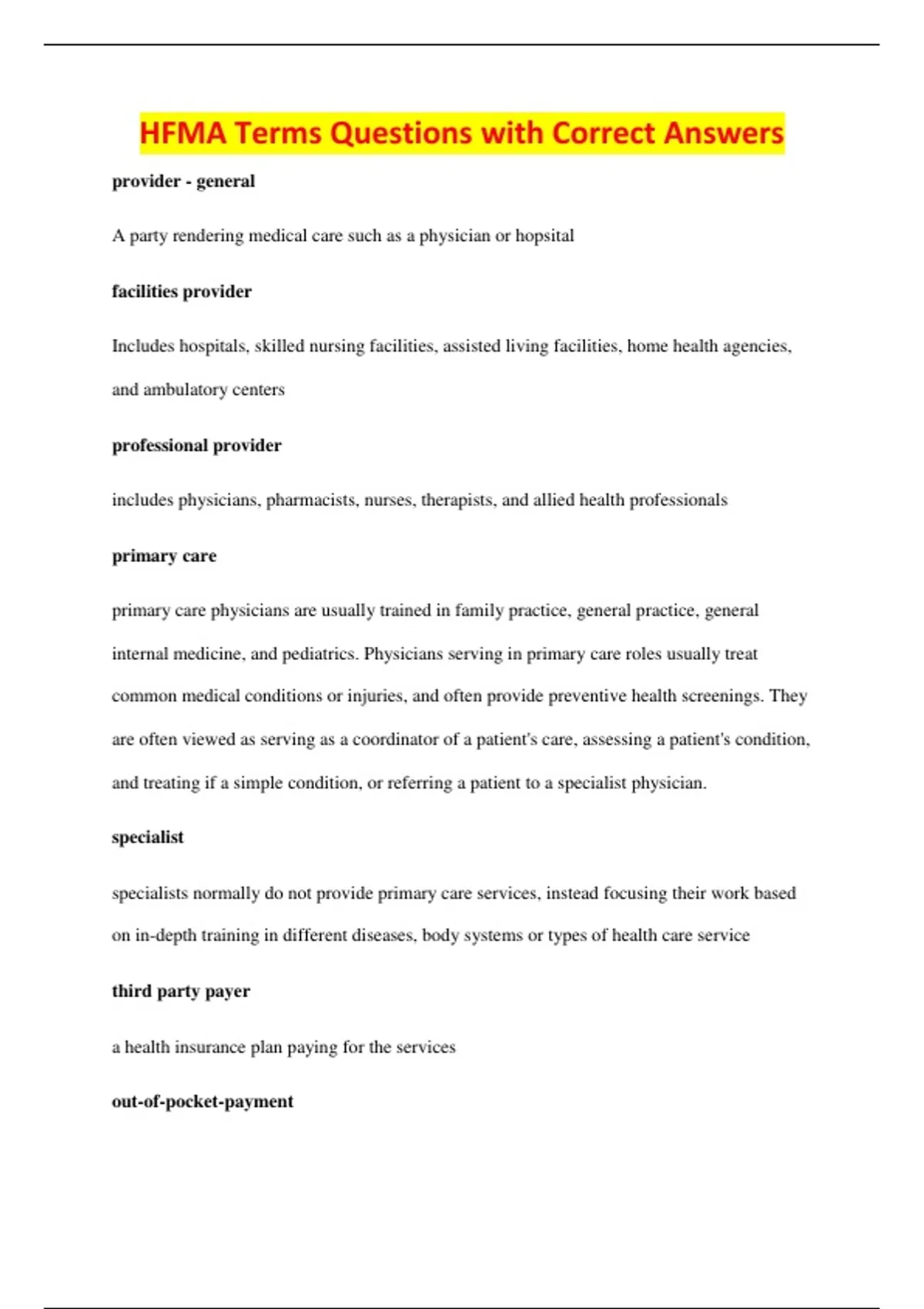 HFMA Terms Questions with Correct Answers

provider - general

A party rendering medical care such as a physician or hopsital

facilities provider

Includes hospitals, skilled nursing facilities, assisted living facilities, home health agencies, and ambulatory centers

professional provider

includes physicians, pharmacists, nurses, therapists, and allied health professionals

primary care

primary care physicians are usually trained in family practice, general practice, general internal medicine, and pediatrics. Physicians serving in primary care roles usually treat common medical conditions or injuries, and often provide preventive health screenings. They are often viewed as serving as a coordinator of a patient's care, assessing a patient's condition, and treating if a simple condition, or referring a patient to a specialist physician.

specialist

specialists normally do not provide primary care services, instead focusing their work based on in-depth training in different diseases, body systems or types of health care service

third party payer

a health insurance plan paying for the services

out-of-pocket-payment